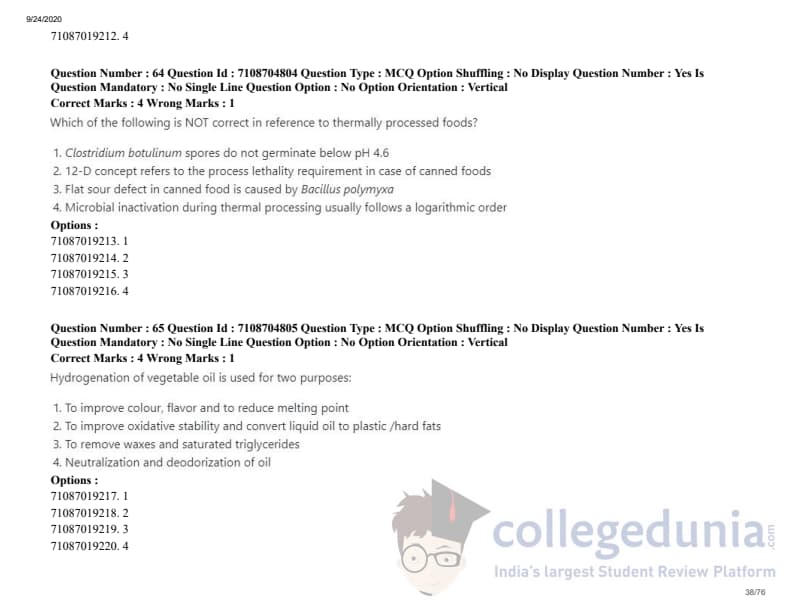 9/24/2020

71087019212. 4

Question Number : 64 Question Id : 7108704804 Question Type : MCQ Option Shuffling : No Display Question Number : Yes Is Question Mandatory : No Single Line Question Option : No Option Orientation : Vertical
Correct Marks : 4 Wrong Marks : 1
Which of the following is NOT correct in reference to thermally processed foods?

1. Clostridium botulinum spores do not germinate below pH 4.6
2. 12-D concept refers to the process lethality requirement in case of canned foods
3. Flat sour defect in canned food is caused by Bacillus polymyxa
4. Microbial inactivation during thermal processing usually follows a logarithmic order
Options :
71087019213. 1
71087019214. 2
71087019215. 3
71087019216. 4

Question Number : 65 Question Id : 7108704805 Question Type : MCQ Option Shuffling : No Display Question Number : Yes Is Question Mandatory : No Single Line Question Option : No Option Orientation : Vertical
Correct Marks : 4 Wrong Marks : 1
Hydrogenation of vegetable oil is used for two purposes:

1. To improve colour, flavor and to reduce melting point
2. To improve oxidative stability and convert liquid oil to plastic /hard fats
3. To remove waxes and saturated triglycerides
4. Neutralization and deodorization of oil
Options :
71087019217. 1
71087019218. 2
71087019219. 3
71087019220. 4

collegedunia.com
India's largest Student Review Platform

38/76